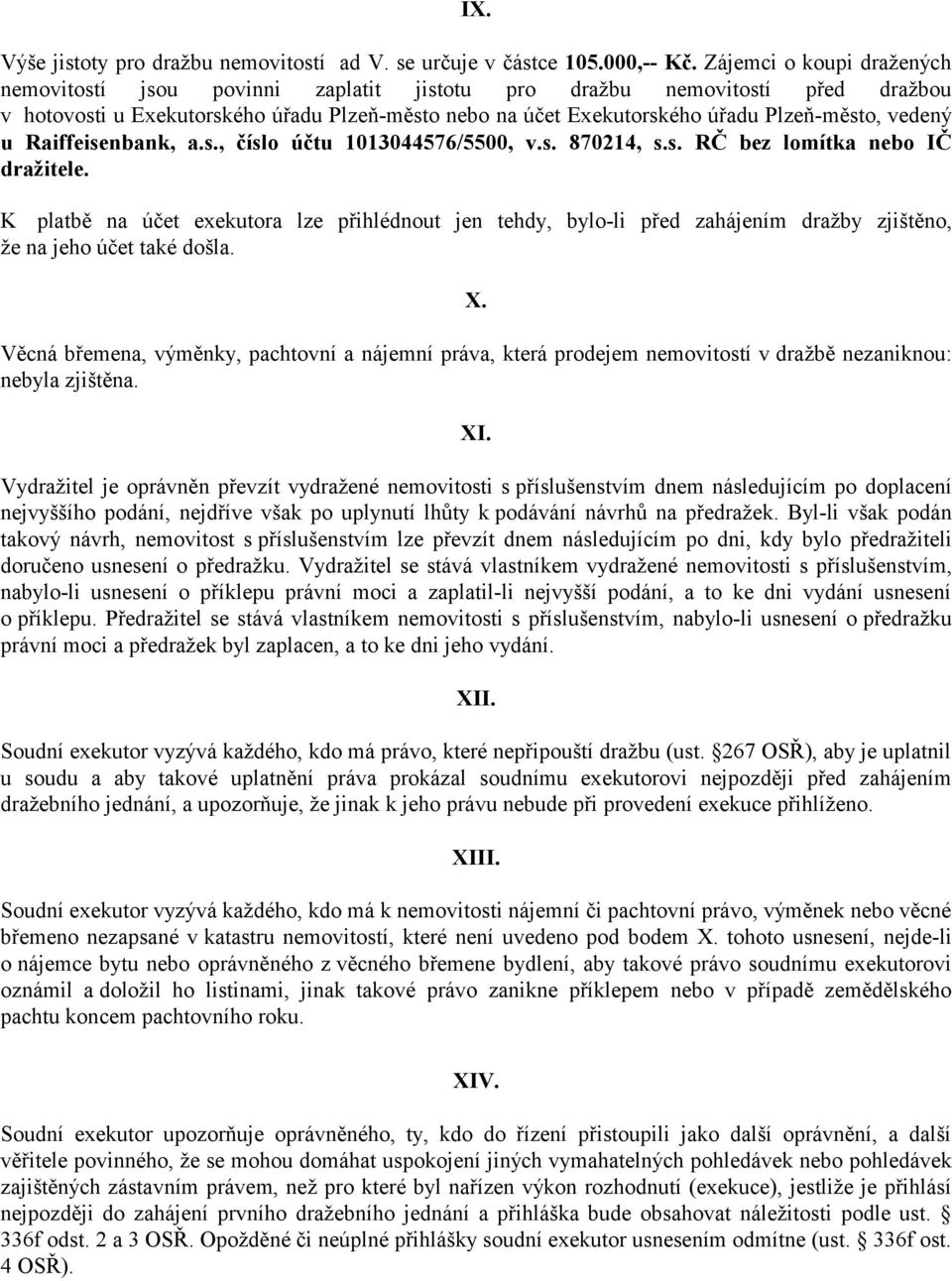 IX.

Výše jistoty pro dražbu nemovitostí ad V. se určuje v částce 105.000,-- Kč. Zájemci o koupi dražených nemovitostí jsou povinni zaplatit jistotu pro dražbu nemovitostí před dražbou v hotovosti u Exekutorského úřadu Plzeň-město nebo na účet Exekutorského úřadu Plzeň-město, vedený u Raiffeisenbank, a.s., číslo účtu 1013044576/5500, v.s. 870214, s.s. RČ bez lomítka nebo IČ dražitele.

K platbě na účet exekutora lze přihlédnout jen tehdy, bylo-li před zahájením dražby zjištěno, že na jeho účet také došla.

X.

Věcná břemena, výměnky, pachtovní a nájemní práva, která prodejem nemovitostí v dražbě nezaniknou: nebyla zjištěna.

XI.

Vydražitel je oprávněn převzít vydražené nemovitosti s příslušenstvím dnem následujícím po doplacení nejvyššího podání, nejdříve však po uplynutí lhůty k podávání návrhů na předražek. Byl-li však podán takový návrh, nemovitost s příslušenstvím lze převzít dnem následujícím po dni, kdy bylo předražiteli doručeno usnesení o předražku. Vydražitel se stává vlastníkem vydražené nemovitosti s příslušenstvím, nabylo-li usnesení o příklepu právní moci a zaplatil-li nejvyšší podání, a to ke dni vydání usnesení o příklepu. Předražitel se stává vlastníkem nemovitosti s příslušenstvím, nabylo-li usnesení o předražku právní moci a předražek byl zaplacen, a to ke dni jeho vydání.

XII.

Soudní exekutor vyzývá každého, kdo má právo, které nepřipouští dražbu (ust. §267 OSŘ), aby je uplatnil u soudu a aby takové uplatnění práva prokázal soudnímu exekutorovi nejpozději před zahájením dražebního jednání, a upozorňuje, že jinak k jeho právu nebude při provedení exekuce přihlíženo.

XIII.

Soudní exekutor vyzývá každého, kdo má k nemovitosti nájemní či pachtovní právo, výměnek nebo věcné břemeno nezapsané v katastru nemovitostí, které není uvedeno pod bodem X. tohoto usnesení, nejde-li o nájemce bytu nebo oprávněného z věcného břemene bydlení, aby takové právo soudnímu exekutorovi oznámil a doložil ho listinami, jinak takové právo zanikne příklepem nebo v případě zemědělského pachtu koncem pachtovního roku.

XIV.

Soudní exekutor upozorňuje oprávněného, ty, kdo do řízení přistoupili jako další oprávnění, a další věřitele povinného, že se mohou domáhat uspokojení jiných vymahatelných pohledávek nebo pohledávek zajištěných zástavním právem, než pro které byl nařízen výkon rozhodnutí (exekuce), jestliže je přihlásí nejpozději do zahájení prvního dražebního jednání a přihláška bude obsahovat náležitosti podle ust. § 336f odst. 2 a 3 OSŘ. Opožděné či neúplné přihlášky soudní exekutor usnesením odmítne (ust. § 336f ost. 4 OSŘ).